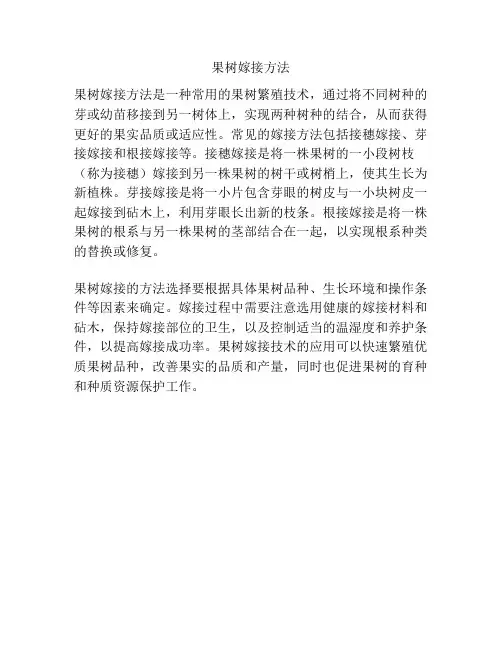 果树嫁接方法

果树嫁接方法是一种常用的果树繁殖技术，通过将不同树种的芽或幼苗移接到另一树体上，实现两种树种的结合，从而获得更好的果实品质或适应性。常见的嫁接方法包括接穗嫁接、芽接嫁接和根接嫁接等。接穗嫁接是将一株果树的一小段树枝（称为接穗）嫁接到另一株果树的树干或树梢上，使其生长为新植株。芽接嫁接是将一小片包含芽眼的树皮与一小块树皮一起嫁接到砧木上，利用芽眼长出新的枝条。根接嫁接是将一株果树的根系与另一株果树的茎部结合在一起，以实现根系种类的替换或修复。

果树嫁接的方法选择要根据具体果树品种、生长环境和操作条件等因素来确定。嫁接过程中需要注意选用健康的嫁接材料和砧木，保持嫁接部位的卫生，以及控制适当的温湿度和养护条件，以提高嫁接成功率。果树嫁接技术的应用可以快速繁殖优质果树品种，改善果实的品质和产量，同时也促进果树的育种和种质资源保护工作。